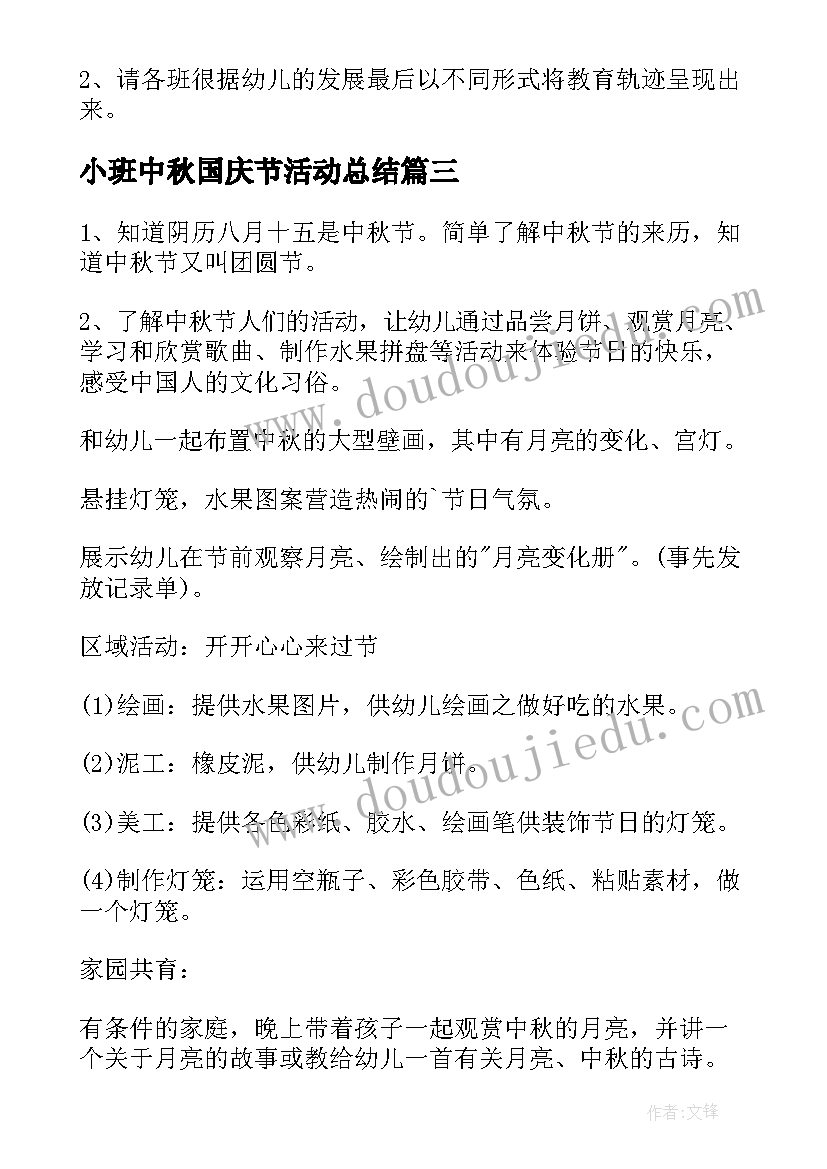 2、请各班很据幼儿的发展最后以不同形式将教育轨迹呈现出来。

小班中秋国庆节活动总结篇三

1、知道阴历八月十五是中秋节。简单了解中秋节的来历，知道中秋节又叫团圆节。

2、了解中秋节人们的活动，让幼儿通过品尝月饼、观赏月亮、学习和欣赏歌曲、制作水果拼盘等活动来体验节日的快乐，感受中国人的文化习俗。

和幼儿一起布置中秋的大型壁画，其中有月亮的变化、宫灯。

悬挂灯笼，水果图案营造热闹的`节日气氛。

展示幼儿在节前观察月亮、绘制出的"月亮变化册"。(事先发放记录单)。

区域活动：开开心心来过节

(1)绘画：提供水果图片，供幼儿绘画之做好吃的水果。

(2)泥工：橡皮泥，供幼儿制作月饼。

(3)美工：提供各色彩纸、胶水、绘画笔供装饰节日的灯笼。

(4)制作灯笼：运用空瓶子、彩色胶带、色纸、粘贴素材，做一个灯笼。

家园共育：

有条件的家庭，晚上带着孩子一起观赏中秋的月亮，并讲一个关于月亮的故事或教给幼儿一首有关月亮、中秋的古诗。

www.doudoujiedu.com

www.doudoujiedu.com

作者：文锋